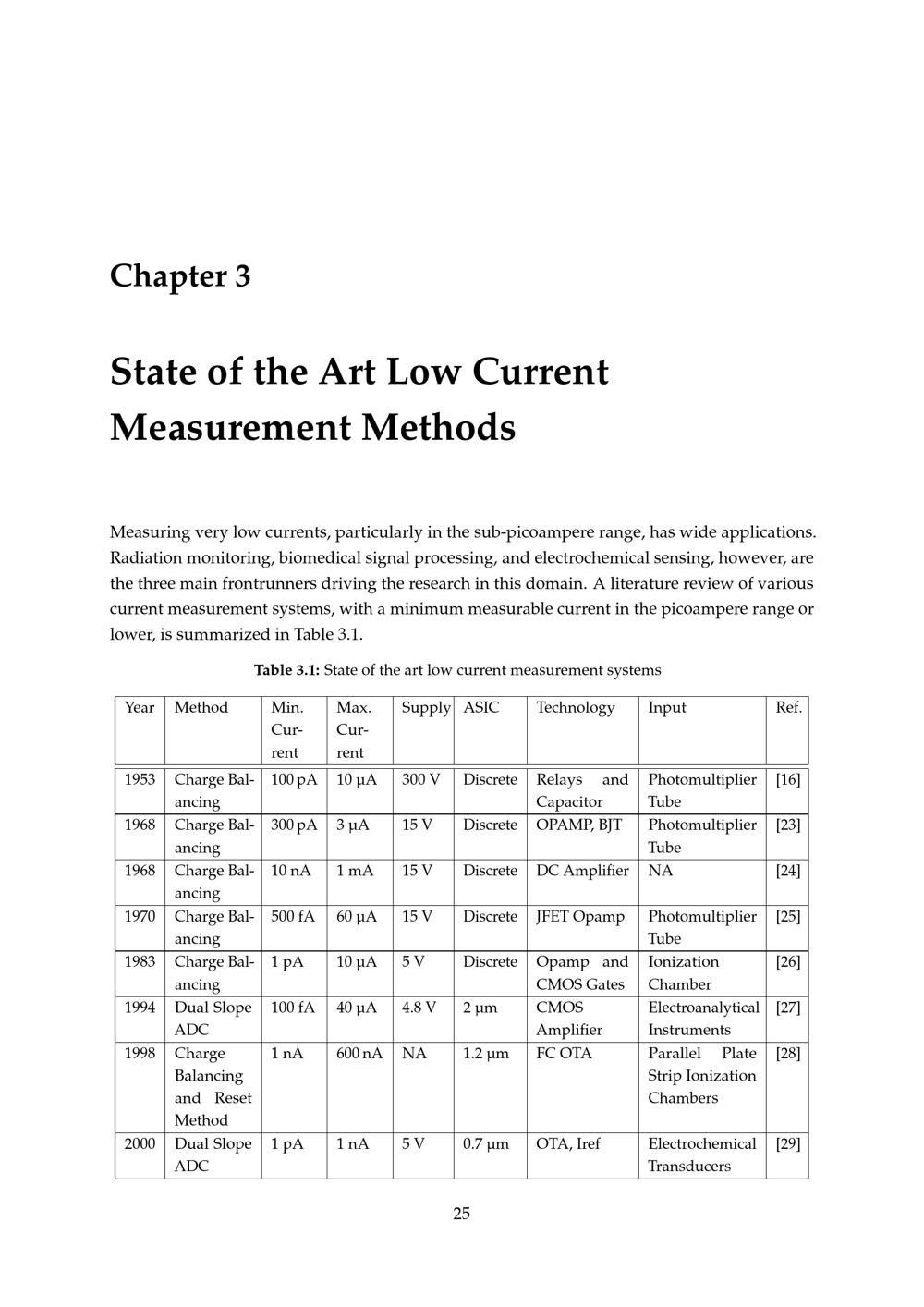 Chapter 3

State of the Art Low Current Measurement Methods

Measuring very low currents, particularly in the sub-picoampere range, has wide applications. Radiation monitoring, biomedical signal processing, and electrochemical sensing, however, are the three main frontrunners driving the research in this domain. A literature review of various current measurement systems, with a minimum measurable current in the picoampere range or lower, is summarized in Table 3.1.

Table 3.1: State of the art low current measurement systems

| Year | Method | Min. Current | Max. Current | Supply | ASIC | Technology | Input | Ref. |
|---|---|---|---|---|---|---|---|---|
| 1953 | Charge Balancing | 100 pA | 10 µA | 300 V | Discrete | Relays and Capacitor | Photomultiplier Tube | [16] |
| 1968 | Charge Balancing | 300 pA | 3 µA | 15 V | Discrete | OPAMP, BJT | Photomultiplier Tube | [23] |
| 1968 | Charge Balancing | 10 nA | 1 mA | 15 V | Discrete | DC Amplifier | NA | [24] |
| 1970 | Charge Balancing | 500 fA | 60 µA | 15 V | Discrete | JFET Opamp | Photomultiplier Tube | [25] |
| 1983 | Charge Balancing | 1 pA | 10 µA | 5 V | Discrete | Opamp and CMOS Gates | Ionization Chamber | [26] |
| 1994 | Dual Slope ADC | 100 fA | 40 µA | 4.8 V | 2 µm | CMOS Amplifier | Electroanalytical Instruments | [27] |
| 1998 | Charge Balancing and Reset Method | 1 nA | 600 nA | NA | 1.2 µm | FC OTA | Parallel Plate Strip Ionization Chambers | [28] |
| 2000 | Dual Slope ADC | 1 pA | 1 nA | 5 V | 0.7 µm | OTA, Iref | Electrochemical Transducers | [29] |

25